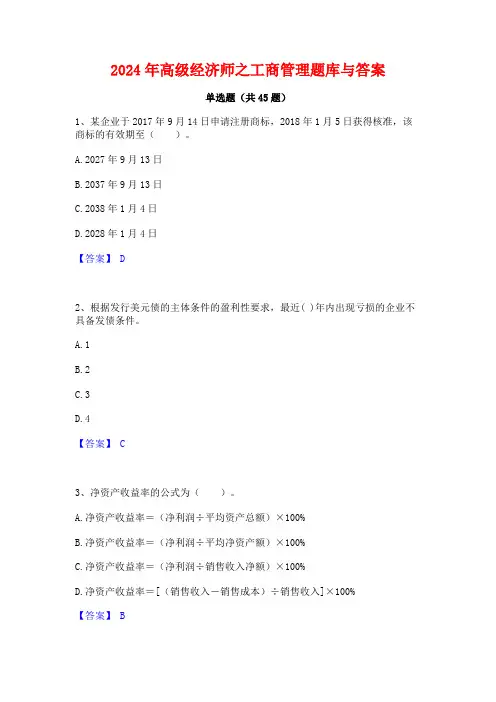 2024年高级经济师之工商管理题库与答案

单选题（共45题）

1、某企业于2017年9月14日申请注册商标，2018年1月5日获得核准，该商标的有效期至（ ）。

A. 2027年9月13日

B. 2037年9月13日

C. 2038年1月4日

D. 2028年1月4日

【答案】 D

2、根据发行美元债的主体条件的盈利性要求，最近( )年内出现亏损的企业不具备发债条件。

A. 1

B. 2

C. 3

D. 4

【答案】 C

3、净资产收益率的公式为（ ）。

A. 净资产收益率＝（净利润÷平均资产总额）×100%

B. 净资产收益率＝（净利润÷平均净资产额）×100%

C. 净资产收益率＝（净利润÷销售收入净额）×100%

D. 净资产收益率＝[（销售收入－销售成本）÷销售收入]×100%

【答案】 B